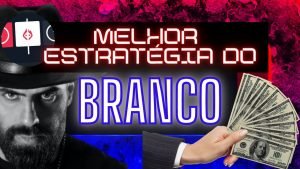 MELHOR ESTRATÉGIA DO

BRANCO